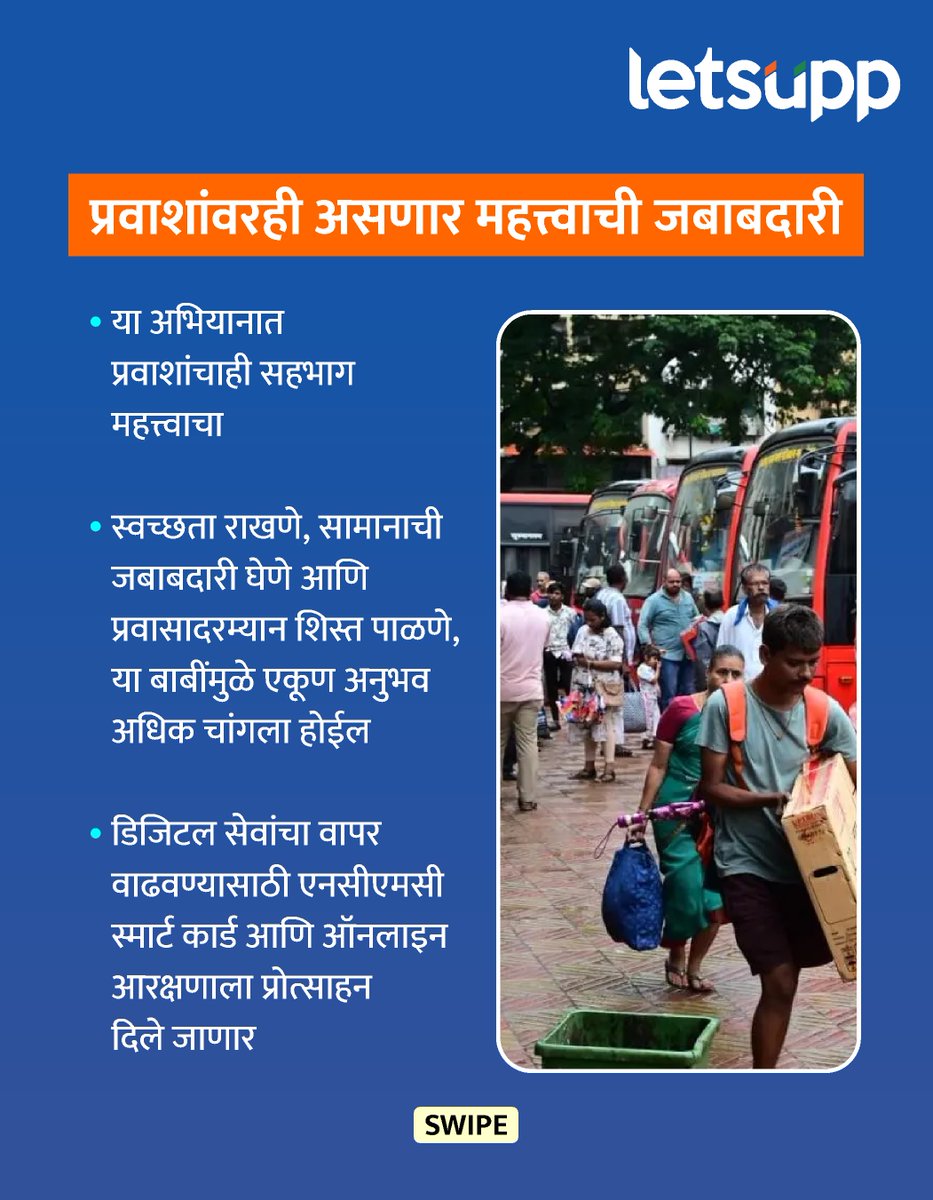 letsupp

प्रवाशांवरही असणार महत्त्वाची जबाबदारी

• या अभियानात प्रवाशांचाही सहभाग महत्त्वाचा

• स्वच्छता राखणे, सामानाची जबाबदारी घेणे आणि प्रवासादरम्यान शिस्त पाळणे, या बाबींमुळे एकूण अनुभव अधिक चांगला होईल

• डिजिटल सेवांचा वापर वाढवण्यासाठी एनसीएमसी स्मार्ट कार्ड आणि ऑनलाइन आरक्षणाला प्रोत्साहन दिले जाणार

SWIPE